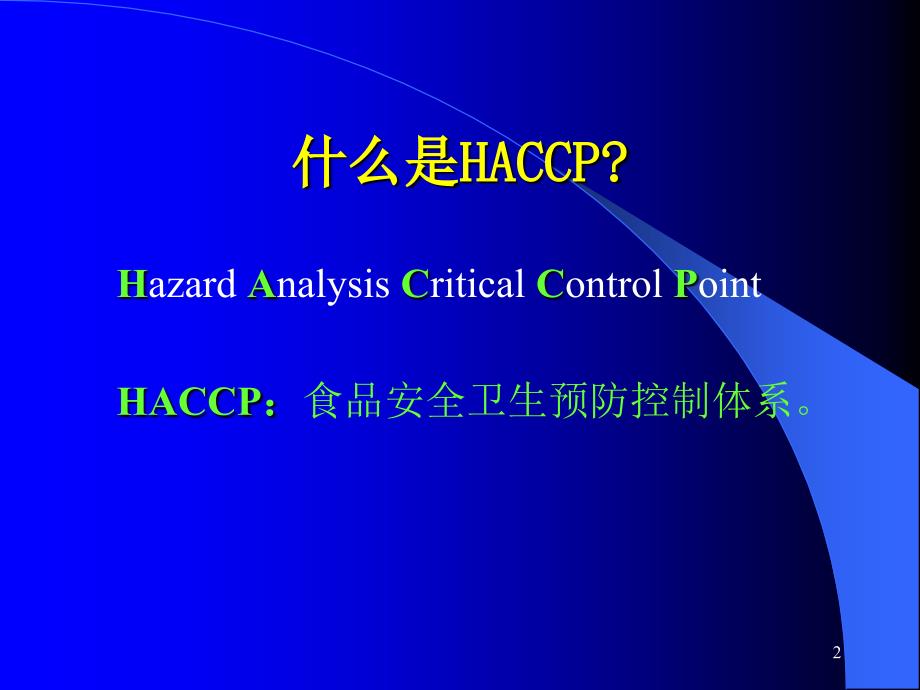 什么是HACCP?

Hazard Analysis Critical Control Point

HACCP：食品安全卫生预防控制体系。

2